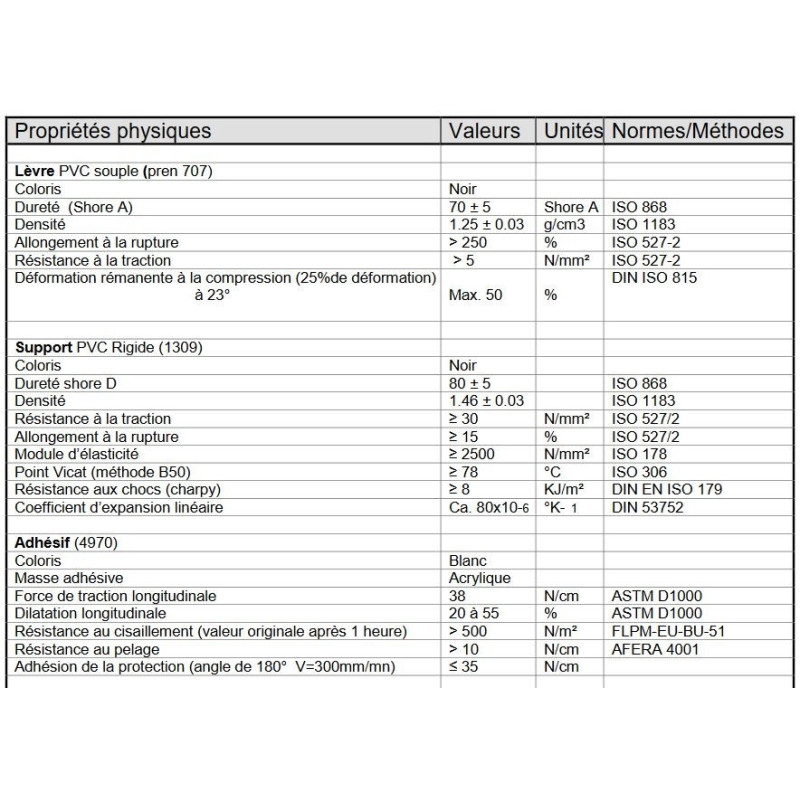 | Propriétés physiques | Valeurs | Unités | Normes/Méthodes |
|---|---|---|---|
| | | | |
| **Lèvre** PVC souple **(**pren 707) | | | |
| Coloris | Noir | | |
| Dureté (Shore A) | 70 ± 5 | Shore A | ISO 868 |
| Densité | 1.25 ± 0.03 | g/cm3 | ISO 1183 |
| Allongement à la rupture | > 250 | % | ISO 527-2 |
| Résistance à la traction | > 5 | N/mm² | ISO 527-2 |
| Déformation rémanente à la compression (25%de déformation) à 23° | Max. 50 | % | DIN ISO 815 |
| | | | |
| **Support** PVC Rigide (1309) | | | |
| Coloris | Noir | | |
| Dureté shore D | 80 ± 5 | | ISO 868 |
| Densité | 1.46 ± 0.03 | | ISO 1183 |
| Résistance à la traction | ≥ 30 | N/mm² | ISO 527/2 |
| Allongement à la rupture | ≥ 15 | % | ISO 527/2 |
| Module d'élasticité | ≥ 2500 | N/mm² | ISO 178 |
| Point Vicat (méthode B50) | ≥ 78 | °C | ISO 306 |
| Résistance aux chocs (charpy) | ≥ 8 | KJ/m² | DIN EN ISO 179 |
| Coefficient d'expansion linéaire | Ca. 80x10-6 | °K- 1 | DIN 53752 |
| | | | |
| **Adhésif** (4970) | | | |
| Coloris | Blanc | | |
| Masse adhésive | Acrylique | | |
| Force de traction longitudinale | 38 | N/cm | ASTM D1000 |
| Dilatation longitudinale | 20 à 55 | % | ASTM D1000 |
| Résistance au cisaillement (valeur originale après 1 heure) | > 500 | N/m² | FLPM-EU-BU-51 |
| Résistance au pelage | > 10 | N/cm | AFERA 4001 |
| Adhésion de la protection (angle de 180° V=300mm/mn) | ≤ 35 | N/cm | |